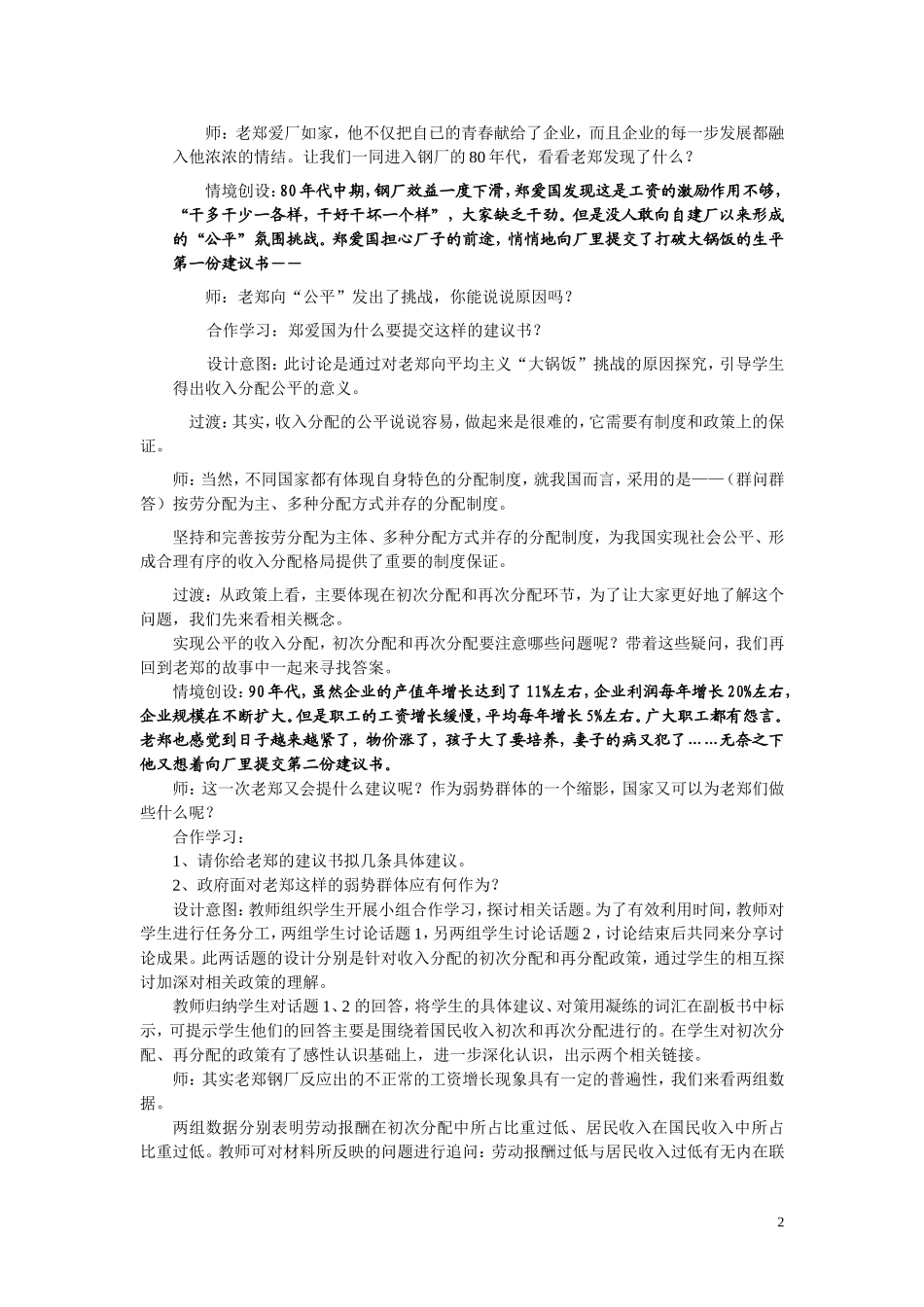 师：老郑爱厂如家，他不仅把自己的青春献给了企业，而且企业的每一步发展都融入他浓浓的情结。让我们一同进入钢厂的80年代，看看老郑发现了什么？

情境创设：80年代中期，钢厂效益一度下滑，郑爱国发现这是工资的激励作用不够，“干多干少一各样，干好干坏一个样”，大家缺乏干劲。但是没人敢向自建厂以来形成的“公平”氛围挑战。郑爱国担心厂子的前途，悄悄地向厂里提交了打破大锅饭的生平第一份建议书——

师：老郑向“公平”发出了挑战，你能说说原因吗？

合作学习：郑爱国为什么要提交这样的建议书？

设计意图：此讨论是通过对老郑向平均主义“大锅饭”挑战的原因探究，引导学生得出收入分配公平的意义。

过渡：其实，收入分配的公平说说容易，做起来是很难的，它需要有制度和政策上的保证。

师：当然，不同国家都有体现自身特色的分配制度，就我国而言，采用的是——（群问群答）按劳分配为主、多种分配方式并存的分配制度。

坚持和完善按劳分配为主体、多种分配方式并存的分配制度，为我国实现社会公平、形成合理有序的收入分配格局提供了重要的制度保证。

过渡：从政策上看，主要体现在初次分配和再次分配环节，为了让大家更好地了解这个问题，我们先来看相关概念。

实现公平的收入分配，初次分配和再次分配要注意哪些问题呢？带着这些疑问，我们再回到老郑的故事中一起来寻找答案。

情境创设：90年代，虽然企业的产值年增长达到了11%左右，企业利润每年增长20%左右，企业规模在不断扩大。但是职工的工资增长缓慢，平均每年增长5%左右。广大职工都有怨言。老郑也感觉到日子越来越紧了，物价涨了，孩子大了要培养，妻子的病又犯了……无奈之下他又想着向厂里提交第二份建议书。

师：这一次老郑又会提什么建议呢？作为弱势群体的一个缩影，国家又可以为老郑们做些什么呢？

合作学习：

1、请你给老郑的建议书拟几条具体建议。

2、政府面对老郑这样的弱势群体应有何作为？

设计意图：教师组织学生开展小组合作学习，探讨相关话题。为了有效利用时间，教师对学生进行任务分工，两组学生讨论话题1，另两组学生讨论话题2，讨论结束后共同来分享讨论成果。此两话题的设计分别是针对收入分配的初次分配和再分配政策，通过学生的相互探讨加深对相关政策的理解。

教师归纳学生对话题1、2的回答，将学生的具体建议、对策用凝练的词汇在副板书中标示，可提示学生他们的回答主要是围绕着国民收入初次和再次分配进行的。在学生对初次分配、再分配的政策有了感性认识基础上，进一步深化认识，出示两个相关链接。

师：其实老郑钢厂反应出的不正常的工资增长现象具有一定的普遍性，我们来看两组数据。

两组数据分别表明劳动报酬在初次分配中所占比重过低、居民收入在国民收入中所占比重过低。教师可对材料所反映的问题进行追问：劳动报酬过低与居民收入过低有无内在联

2